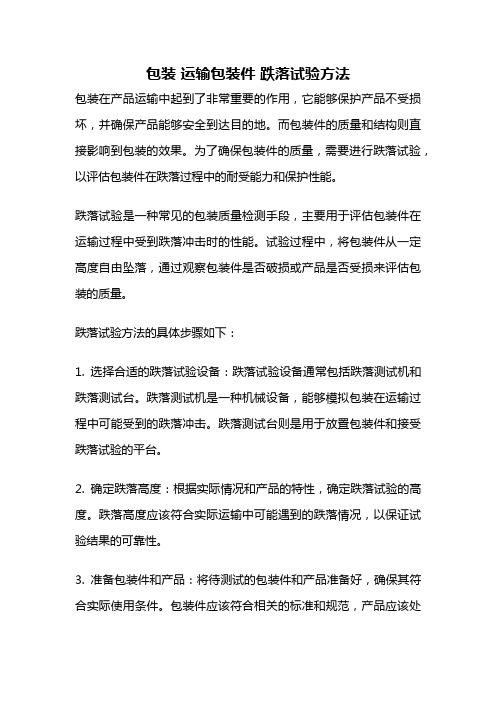 包装 运输包装件 跌落试验方法

包装在产品运输中起到了非常重要的作用，它能够保护产品不受损坏，并确保产品能够安全到达目的地。而包装件的质量和结构则直接影响到包装的效果。为了确保包装件的质量，需要进行跌落试验，以评估包装件在跌落过程中的耐受能力和保护性能。

跌落试验是一种常见的包装质量检测手段，主要用于评估包装件在运输过程中受到跌落冲击时的性能。试验过程中，将包装件从一定高度自由坠落，通过观察包装件是否破损或产品是否受损来评估包装的质量。

跌落试验方法的具体步骤如下：

1. 选择合适的跌落试验设备：跌落试验设备通常包括跌落测试机和跌落测试台。跌落测试机是一种机械设备，能够模拟包装在运输过程中可能受到的跌落冲击。跌落测试台则是用于放置包装件和接受跌落试验的平台。

2. 确定跌落高度：根据实际情况和产品的特性，确定跌落试验的高度。跌落高度应该符合实际运输中可能遇到的跌落情况，以保证试验结果的可靠性。

3. 准备包装件和产品：将待测试的包装件和产品准备好，确保其符合实际使用条件。包装件应该符合相关的标准和规范，产品应该处